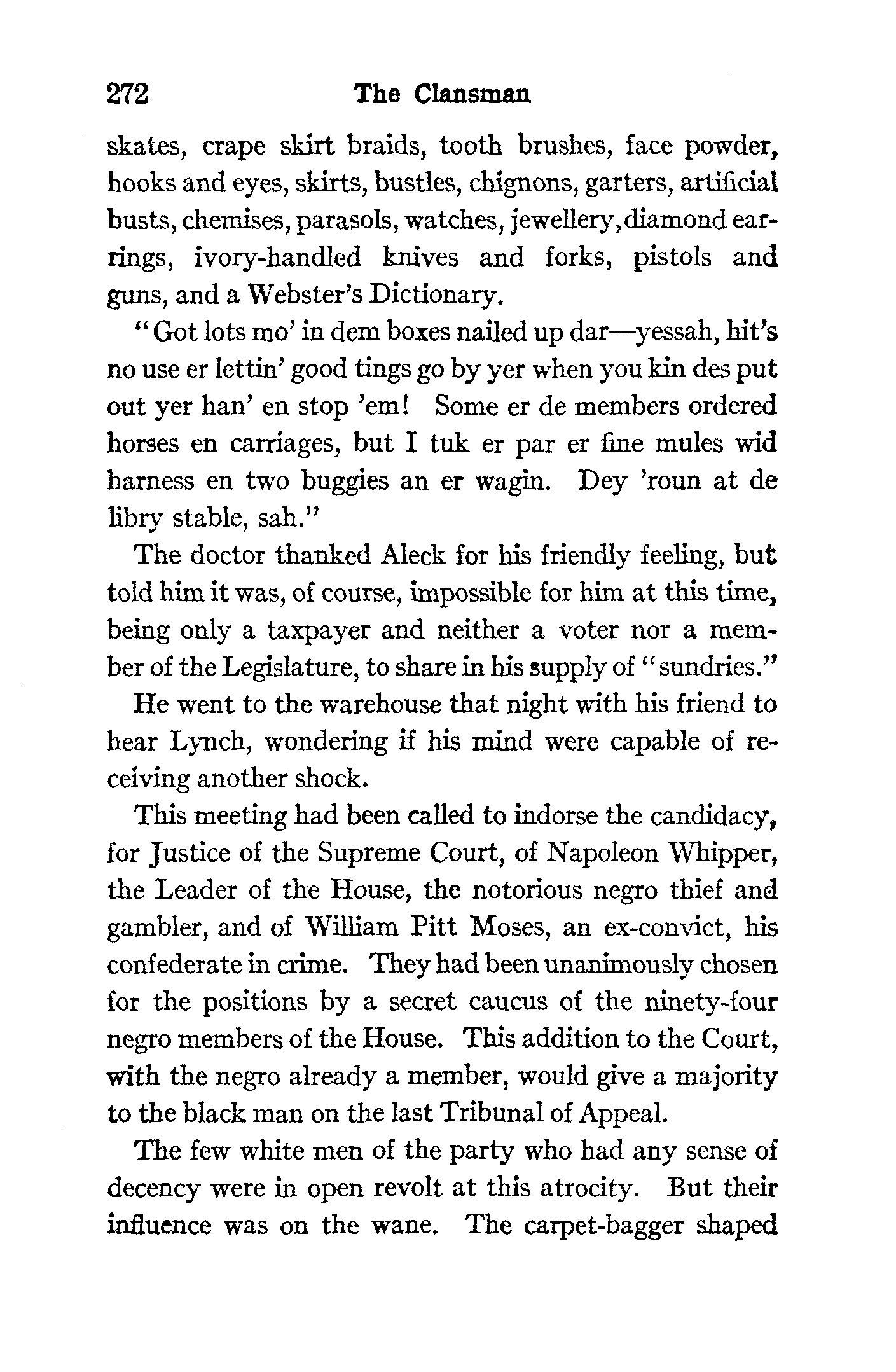 272 The Clansman

skates, crape skirt braids, tooth brushes, face powder, hooks and eyes, skirts, bustles, chignons, garters, artificial busts, chemises, parasols, watches, jewellery, diamond earrings, ivory-handled knives and forks, pistols and guns, and a Webster's Dictionary.

"Got lots mo' in dem boxes nailed up dar—yessah, hit's no use er lettin' good tings go by yer when you kin des put out yer han' en stop 'em! Some er de members ordered horses en carriages, but I tuk er par er fine mules wid harness en two buggies an er wagin. Dey 'roun at de libry stable, sah."

The doctor thanked Aleck for his friendly feeling, but told him it was, of course, impossible for him at this time, being only a taxpayer and neither a voter nor a member of the Legislature, to share in his supply of "sundries."

He went to the warehouse that night with his friend to hear Lynch, wondering if his mind were capable of receiving another shock.

This meeting had been called to indorse the candidacy, for Justice of the Supreme Court, of Napoleon Whipper, the Leader of the House, the notorious negro thief and gambler, and of William Pitt Moses, an ex-convict, his confederate in crime. They had been unanimously chosen for the positions by a secret caucus of the ninety-four negro members of the House. This addition to the Court, with the negro already a member, would give a majority to the black man on the last Tribunal of Appeal.

The few white men of the party who had any sense of decency were in open revolt at this atrocity. But their influence was on the wane. The carpet-bagger shaped